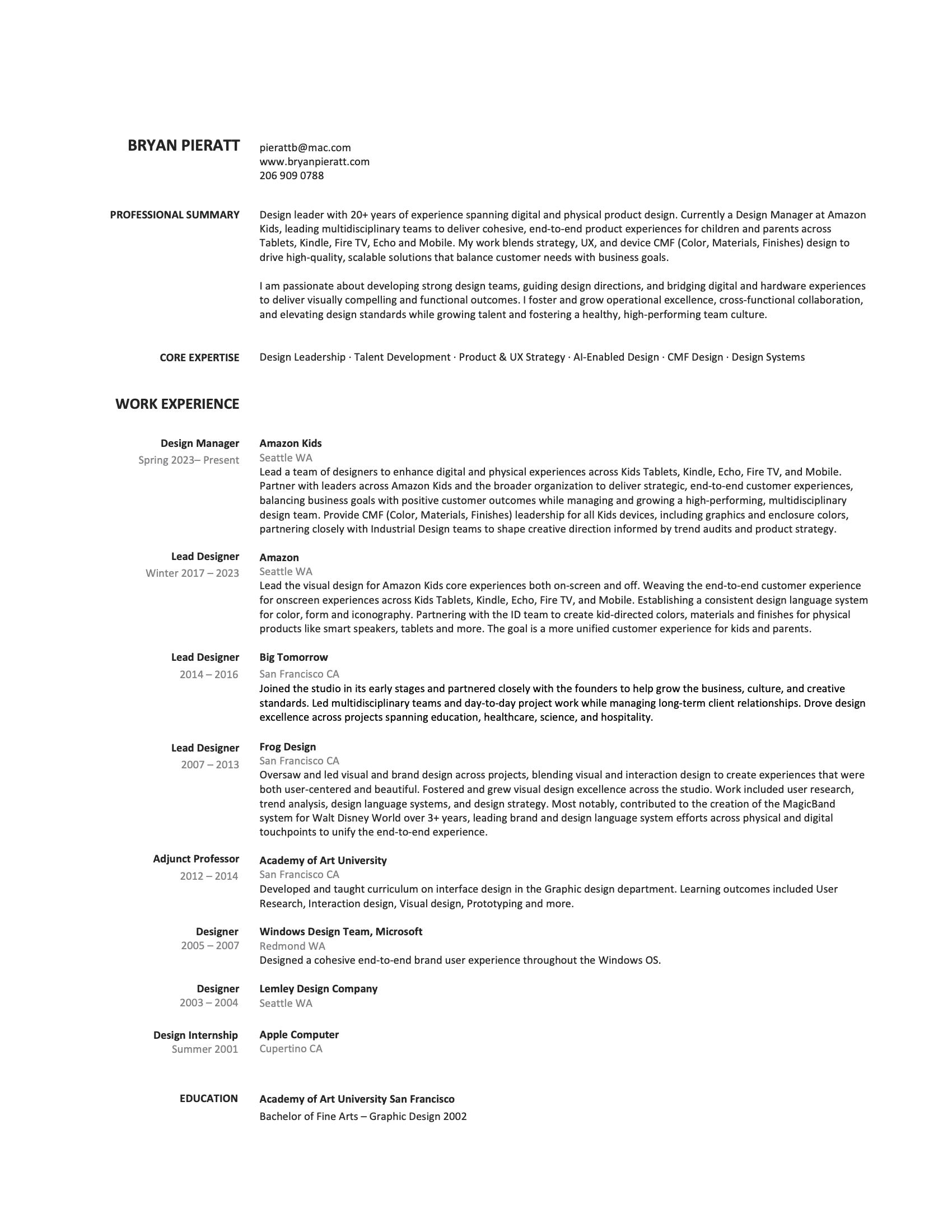 BRYAN PIERATT

pierattb@mac.com
www.bryanpieratt.com
206 909 0788

PROFESSIONAL SUMMARY

Design leader with 20+ years of experience spanning digital and physical product design. Currently a Design Manager at Amazon Kids, leading multidisciplinary teams to deliver cohesive, end-to-end product experiences for children and parents across Tablets, Kindle, Fire TV, Echo and Mobile. My work blends strategy, UX, and device CMF (Color, Materials, Finishes) design to drive high-quality, scalable solutions that balance customer needs with business goals.

I am passionate about developing strong design teams, guiding design directions, and bridging digital and hardware experiences to deliver visually compelling and functional outcomes. I foster and grow operational excellence, cross-functional collaboration, and elevating design standards while growing talent and fostering a healthy, high-performing team culture.

CORE EXPERTISE

Design Leadership · Talent Development · Product & UX Strategy · AI-Enabled Design · CMF Design · Design Systems

WORK EXPERIENCE

Design Manager
Spring 2023– Present

Amazon Kids
Seattle WA
Lead a team of designers to enhance digital and physical experiences across Kids Tablets, Kindle, Echo, Fire TV, and Mobile. Partner with leaders across Amazon Kids and the broader organization to deliver strategic, end-to-end customer experiences, balancing business goals with positive customer outcomes while managing and growing a high-performing, multidisciplinary design team. Provide CMF (Color, Materials, Finishes) leadership for all Kids devices, including graphics and enclosure colors, partnering closely with Industrial Design teams to shape creative direction informed by trend audits and product strategy.

Lead Designer
Winter 2017 – 2023

Amazon
Seattle WA
Lead the visual design for Amazon Kids core experiences both on-screen and off. Weaving the end-to-end customer experience for onscreen experiences across Kids Tablets, Kindle, Echo, Fire TV, and Mobile. Establishing a consistent design language system for color, form and iconography. Partnering with the ID team to create kid-directed colors, materials and finishes for physical products like smart speakers, tablets and more. The goal is a more unified customer experience for kids and parents.

Lead Designer
2014 – 2016

Big Tomorrow
San Francisco CA
Joined the studio in its early stages and partnered closely with the founders to help grow the business, culture, and creative standards. Led multidisciplinary teams and day-to-day project work while managing long-term client relationships. Drove design excellence across projects spanning education, healthcare, science, and hospitality.

Lead Designer
2007 – 2013

Frog Design
San Francisco CA
Oversaw and led visual and brand design across projects, blending visual and interaction design to create experiences that were both user-centered and beautiful. Fostered and grew visual design excellence across the studio. Work included user research, trend analysis, design language systems, and design strategy. Most notably, contributed to the creation of the MagicBand system for Walt Disney World over 3+ years, leading brand and design language system efforts across physical and digital touchpoints to unify the end-to-end experience.

Adjunct Professor
2012 – 2014

Academy of Art University
San Francisco CA
Developed and taught curriculum on interface design in the Graphic design department. Learning outcomes included User Research, Interaction design, Visual design, Prototyping and more.

Designer
2005 – 2007

Windows Design Team, Microsoft
Redmond WA
Designed a cohesive end-to-end brand user experience throughout the Windows OS.

Designer
2003 – 2004

Lemley Design Company
Seattle WA

Design Internship
Summer 2001

Apple Computer
Cupertino CA

EDUCATION

Academy of Art University San Francisco
Bachelor of Fine Arts – Graphic Design 2002